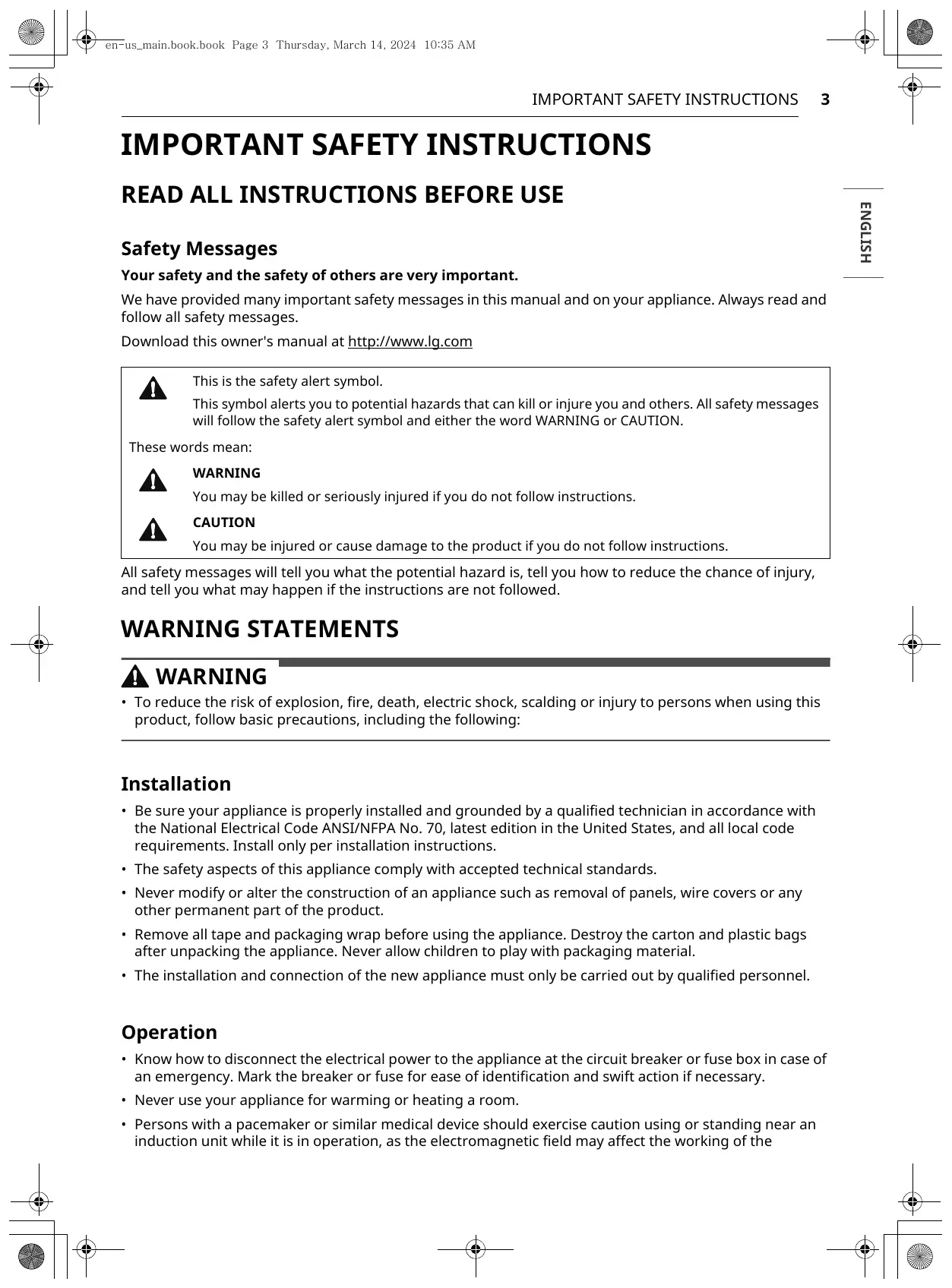 en-us_main.book.book Page 3 Thursday, March 14, 2024 10:35 AM

IMPORTANT SAFETY INSTRUCTIONS 3

ENGLISH

IMPORTANT SAFETY INSTRUCTIONS

READ ALL INSTRUCTIONS BEFORE USE

Safety Messages

Your safety and the safety of others are very important.

We have provided many important safety messages in this manual and on your appliance. Always read and follow all safety messages.

Download this owner's manual at http://www.lg.com

This is the safety alert symbol.

This symbol alerts you to potential hazards that can kill or injure you and others. All safety messages will follow the safety alert symbol and either the word WARNING or CAUTION.

These words mean:

WARNING

You may be killed or seriously injured if you do not follow instructions.

CAUTION

You may be injured or cause damage to the product if you do not follow instructions.

All safety messages will tell you what the potential hazard is, tell you how to reduce the chance of injury, and tell you what may happen if the instructions are not followed.

WARNING STATEMENTS

WARNING

• To reduce the risk of explosion, fire, death, electric shock, scalding or injury to persons when using this product, follow basic precautions, including the following:

Installation

• Be sure your appliance is properly installed and grounded by a qualified technician in accordance with the National Electrical Code ANSI/NFPA No. 70, latest edition in the United States, and all local code requirements. Install only per installation instructions.

• The safety aspects of this appliance comply with accepted technical standards.

• Never modify or alter the construction of an appliance such as removal of panels, wire covers or any other permanent part of the product.

• Remove all tape and packaging wrap before using the appliance. Destroy the carton and plastic bags after unpacking the appliance. Never allow children to play with packaging material.

• The installation and connection of the new appliance must only be carried out by qualified personnel.

Operation

• Know how to disconnect the electrical power to the appliance at the circuit breaker or fuse box in case of an emergency. Mark the breaker or fuse for ease of identification and swift action if necessary.

• Never use your appliance for warming or heating a room.

• Persons with a pacemaker or similar medical device should exercise caution using or standing near an induction unit while it is in operation, as the electromagnetic field may affect the working of the